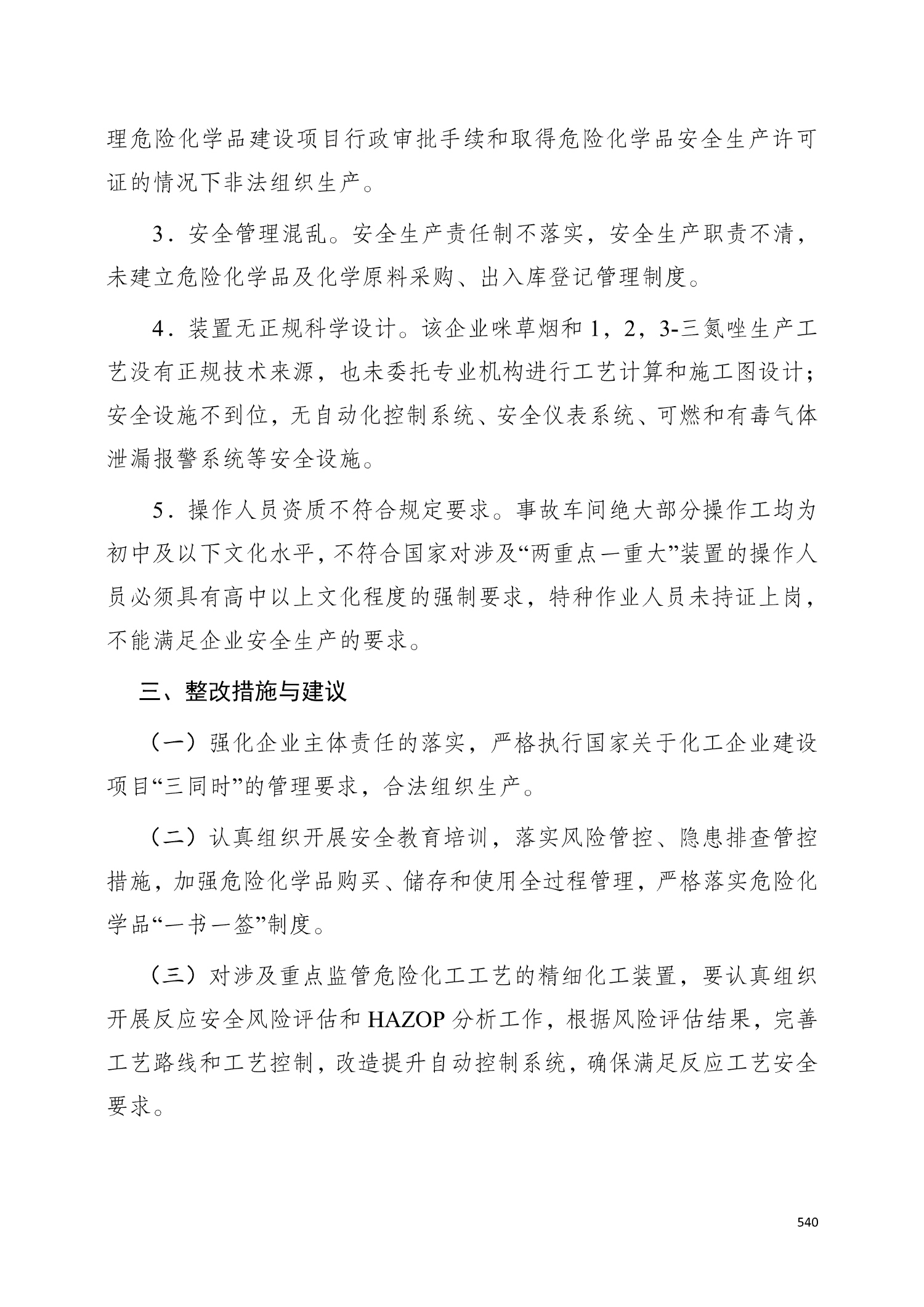 理危险化学品建设项目行政审批手续和取得危险化学品安全生产许可证的情况下非法组织生产。

3．安全管理混乱。安全生产责任制不落实，安全生产职责不清，未建立危险化学品及化学原料采购、出入库登记管理制度。

4．装置无正规科学设计。该企业咪草烟和 1，2，3-三氮唑生产工艺没有正规技术来源，也未委托专业机构进行工艺计算和施工图设计；安全设施不到位，无自动化控制系统、安全仪表系统、可燃和有毒气体泄漏报警系统等安全设施。

5．操作人员资质不符合规定要求。事故车间绝大部分操作工均为初中及以下文化水平，不符合国家对涉及“两重点一重大”装置的操作人员必须具有高中以上文化程度的强制要求，特种作业人员未持证上岗，不能满足企业安全生产的要求。

三、整改措施与建议

（一）强化企业主体责任的落实，严格执行国家关于化工企业建设项目“三同时”的管理要求，合法组织生产。

（二）认真组织开展安全教育培训，落实风险管控、隐患排查管控措施，加强危险化学品购买、储存和使用全过程管理，严格落实危险化学品“一书一签”制度。

（三）对涉及重点监管危险化工工艺的精细化工装置，要认真组织开展反应安全风险评估和 HAZOP 分析工作，根据风险评估结果，完善工艺路线和工艺控制，改造提升自动控制系统，确保满足反应工艺安全要求。

540